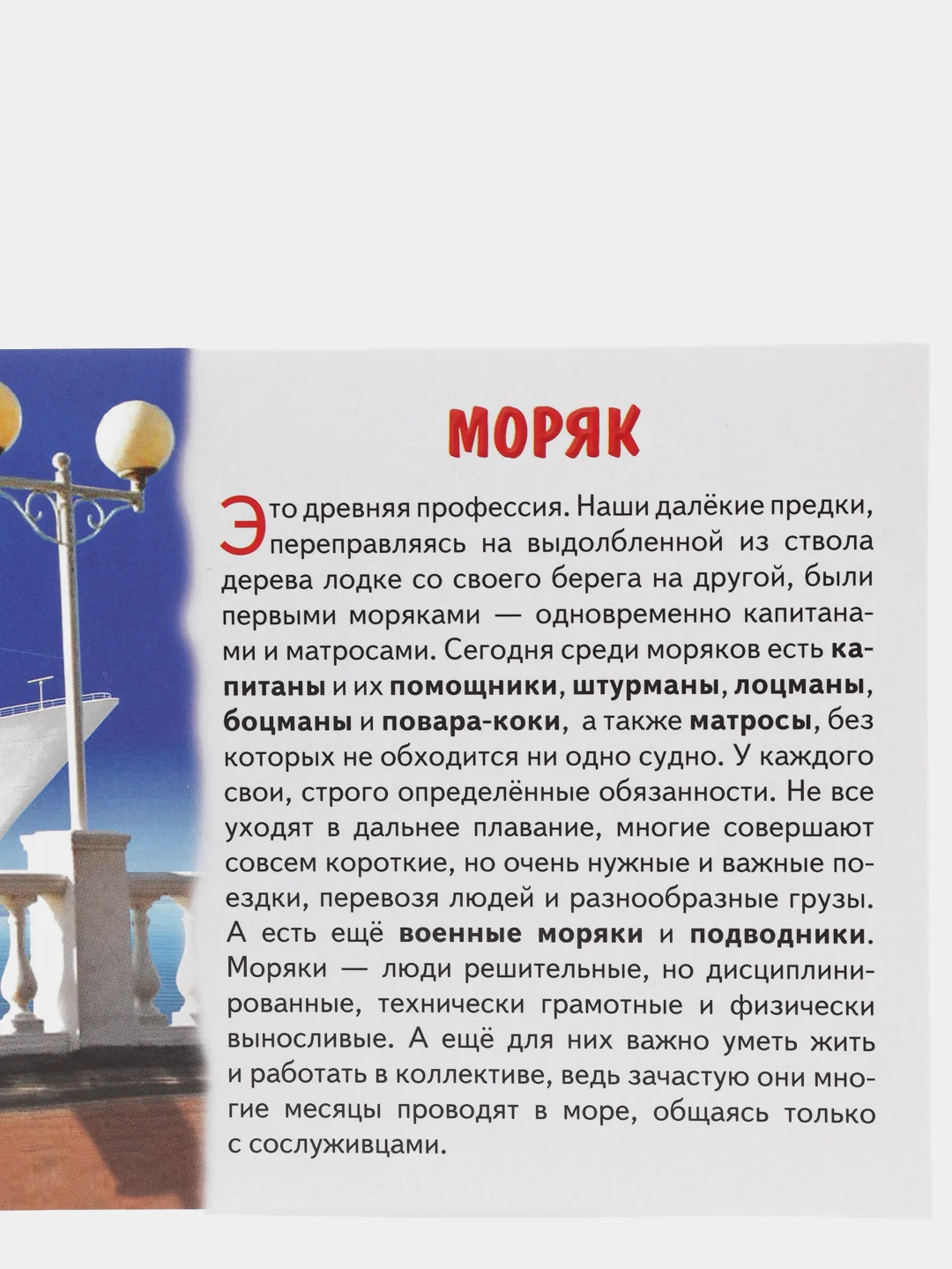 МОРЯК

Это древняя профессия. Наши далёкие предки, переправляясь на выдолбленной из ствола дерева лодке со своего берега на другой, были первыми моряками — одновременно капитанами и матросами. Сегодня среди моряков есть капитаны и их помощники, штурманы, лоцманы, боцманы и повара-коки, а также матросы, без которых не обходится ни одно судно. У каждого свои, строго определённые обязанности. Не все уходят в дальнее плавание, многие совершают совсем короткие, но очень нужные и важные поездки, перевозя людей и разнообразные грузы. А есть ещё военные моряки и подводники. Моряки — люди решительные, но дисциплинированные, технически грамотные и физически выносливые. А ещё для них важно уметь жить и работать в коллективе, ведь зачастую они многие месяцы проводят в море, общаясь только с сослуживцами.